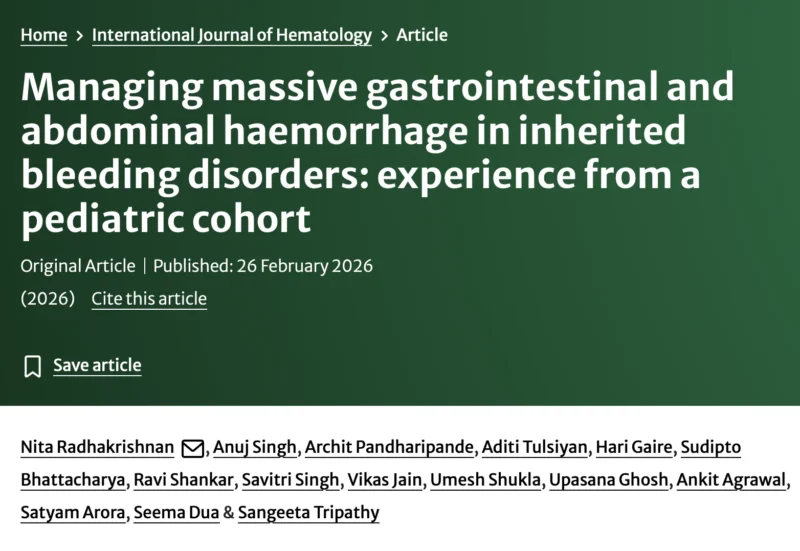 Home > International Journal of Hematology > Article

Managing massive gastrointestinal and abdominal haemorrhage in inherited bleeding disorders: experience from a pediatric cohort

Original Article | Published: 26 February 2026

(2026) Cite this article

Save article

Nita Radhakrishnan, Anuj Singh, Archit Pandharipande, Aditi Tulsiyan, Hari Gaire, Sudipto Bhattacharya, Ravi Shankar, Savitri Singh, Vikas Jain, Umesh Shukla, Upasana Ghosh, Ankit Agrawal, Satyam Arora, Seema Dua & Sangeeta Tripathy